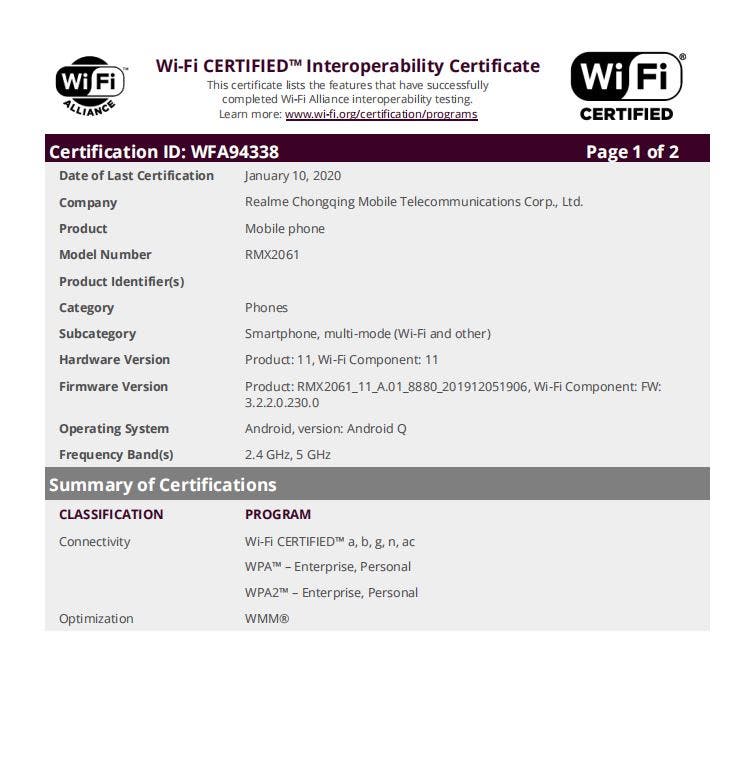 Wi Fi ALLIANCE

Wi-Fi CERTIFIED™ Interoperability Certificate
This certificate lists the features that have successfully completed Wi-Fi Alliance interoperability testing.
Learn more: www.wi-fi.org/certification/programs

Wi Fi CERTIFIED

Certification ID: WFA94338 Page 1 of 2

| | |
|---|---|
| Date of Last Certification | January 10, 2020 |
| Company | Realme Chongqing Mobile Telecommunications Corp., Ltd. |
| Product | Mobile phone |
| Model Number | RMX2061 |
| Product Identifier(s) | |
| Category | Phones |
| Subcategory | Smartphone, multi-mode (Wi-Fi and other) |
| Hardware Version | Product: 11, Wi-Fi Component: 11 |
| Firmware Version | Product: RMX2061_11_A.01_8880_201912051906, Wi-Fi Component: FW: 3.2.2.0.230.0 |
| Operating System | Android, version: Android Q |
| Frequency Band(s) | 2.4 GHz, 5 GHz |

Summary of Certifications

| CLASSIFICATION | PROGRAM |
|---|---|
| Connectivity | Wi-Fi CERTIFIED™ a, b, g, n, ac |
| | WPA™ – Enterprise, Personal |
| | WPA2™ – Enterprise, Personal |
| Optimization | WMM® |